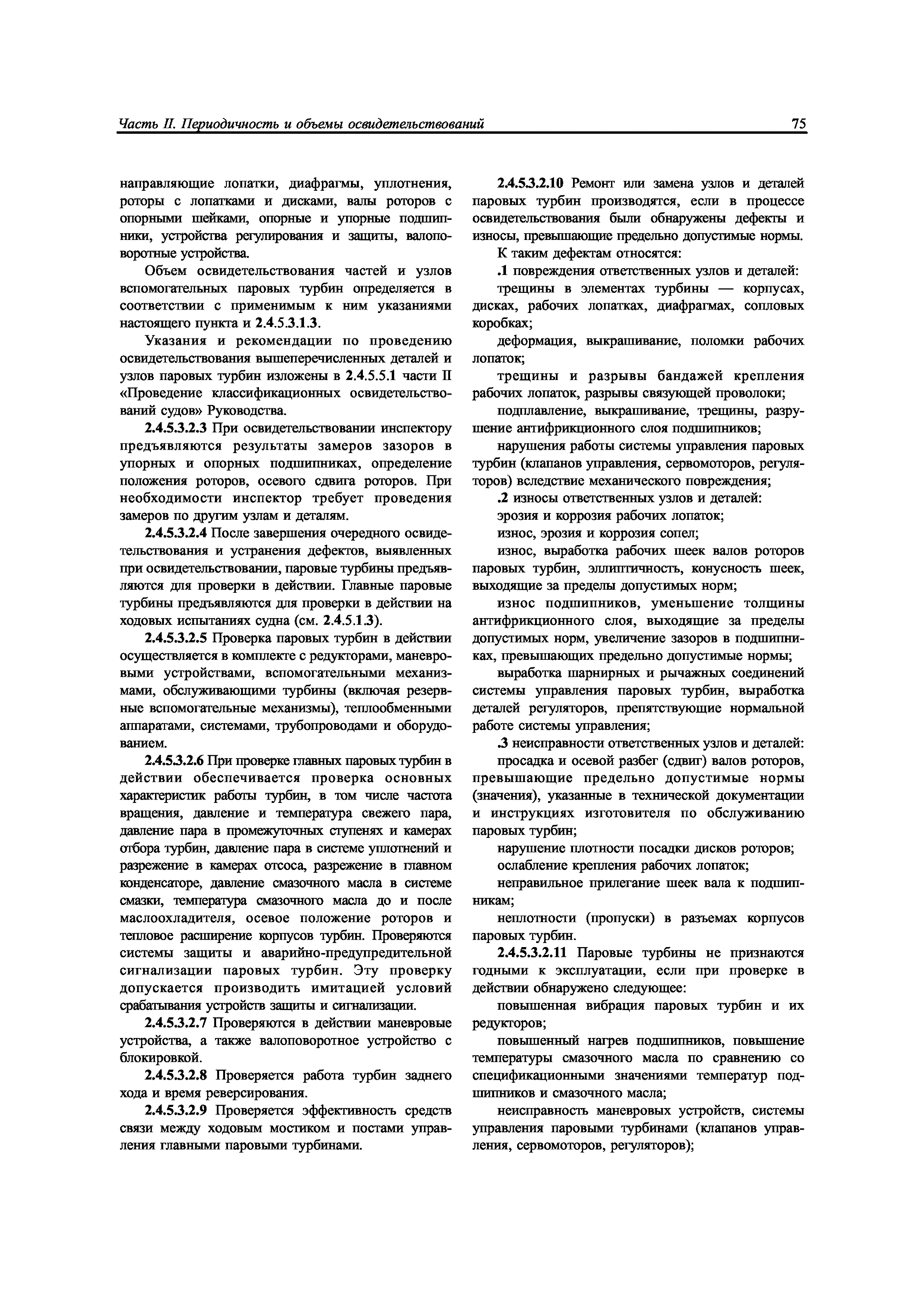 Часть II. Периодичность и объемы освидетельствований 75

направляющие лопатки, диафрагмы, уплотнения, роторы с лопатками и дисками, валы роторов с опорными шейками, опорные и упорные подшипники, устройства регулирования и защиты, валоповоротные устройства.

Объем освидетельствования частей и узлов вспомогательных паровых турбин определяется в соответствии с применимым к ним указаниями настоящего пункта и 2.4.5.3.1.3.

Указания и рекомендации по проведению освидетельствования вышеперечисленных деталей и узлов паровых турбин изложены в 2.4.5.5.1 части II «Проведение классификационных освидетельствований судов» Руководства.

2.4.5.3.2.3 При освидетельствовании инспектору предъявляются результаты замеров зазоров в упорных и опорных подшипниках, определение положения роторов, осевого сдвига роторов. При необходимости инспектор требует проведения замеров по другим узлам и деталям.

2.4.5.3.2.4 После завершения очередного освидетельствования и устранения дефектов, выявленных при освидетельствовании, паровые турбины предъявляются для проверки в действии. Главные паровые турбины предъявляются для проверки в действии на ходовых испытаниях судна (см. 2.4.5.1.3).

2.4.5.3.2.5 Проверка паровых турбин в действии осуществляется в комплекте с редукторами, маневровыми устройствами, вспомогательными механизмами, обслуживающими турбины (включая резервные вспомогательные механизмы), теплообменными аппаратами, системами, трубопроводами и оборудованием.

2.4.5.3.2.6 При проверке главных паровых турбин в действии обеспечивается проверка основных характеристик работы турбин, в том числе частота вращения, давление и температура свежего пара, давление пара в промежуточных ступенях и камерах отбора турбин, давление пара в системе уплотнений и разрежение в камерах отсоса, разрежение в главном конденсаторе, давление смазочного масла в системе смазки, температура смазочного масла до и после маслоохладителя, осевое положение роторов и тепловое расширение корпусов турбин. Проверяются системы защиты и аварийно-предупредительной сигнализации паровых турбин. Эту проверку допускается производить имитацией условий срабатывания устройств защиты и сигнализации.

2.4.5.3.2.7 Проверяются в действии маневровые устройства, а также валоповоротное устройство с блокировкой.

2.4.5.3.2.8 Проверяется работа турбин заднего хода и время реверсирования.

2.4.5.3.2.9 Проверяется эффективность средств связи между ходовым мостиком и постами управления главными паровыми турбинами.

2.4.5.3.2.10 Ремонт или замена узлов и деталей паровых турбин производятся, если в процессе освидетельствования были обнаружены дефекты и износы, превышающие предельно допустимые нормы.

К таким дефектам относятся:

.1 повреждения ответственных узлов и деталей:

трещины в элементах турбины — корпусах, дисках, рабочих лопатках, диафрагмах, сопловых коробках;

деформация, выкрашивание, поломки рабочих лопаток;

трещины и разрывы бандажей крепления рабочих лопаток, разрывы связующей проволоки;

подплавление, выкрашивание, трещины, разрушение антифрикционного слоя подшипников;

нарушения работы системы управления паровых турбин (клапанов управления, сервомоторов, регуляторов) вследствие механического повреждения;

.2 износы ответственных узлов и деталей:

эрозия и коррозия рабочих лопаток;

износ, эрозия и коррозия сопел;

износ, выработка рабочих шеек валов роторов паровых турбин, эллиптичность, конусность шеек, выходящие за пределы допустимых норм;

износ подшипников, уменьшение толщины антифрикционного слоя, выходящие за пределы допустимых норм, увеличение зазоров в подшипниках, превышающих предельно допустимые нормы;

выработка шарнирных и рычажных соединений системы управления паровых турбин, выработка деталей регуляторов, препятствующие нормальной работе системы управления;

.3 неисправности ответственных узлов и деталей:

просадка и осевой разбег (сдвиг) валов роторов, превышающие предельно допустимые нормы (значения), указанные в технической документации и инструкциях изготовителя по обслуживанию паровых турбин;

нарушение плотности посадки дисков роторов;

ослабление крепления рабочих лопаток;

неправильное прилегание шеек вала к подшипникам;

неплотности (пропуски) в разъемах корпусов паровых турбин.

2.4.5.3.2.11 Паровые турбины не признаются годными к эксплуатации, если при проверке в действии обнаружено следующее:

повышенная вибрация паровых турбин и их редукторов;

повышенный нагрев подшипников, повышение температуры смазочного масла по сравнению со спецификационными значениями температур подшипников и смазочного масла;

неисправность маневровых устройств, системы управления паровыми турбинами (клапанов управления, сервомоторов, регуляторов);